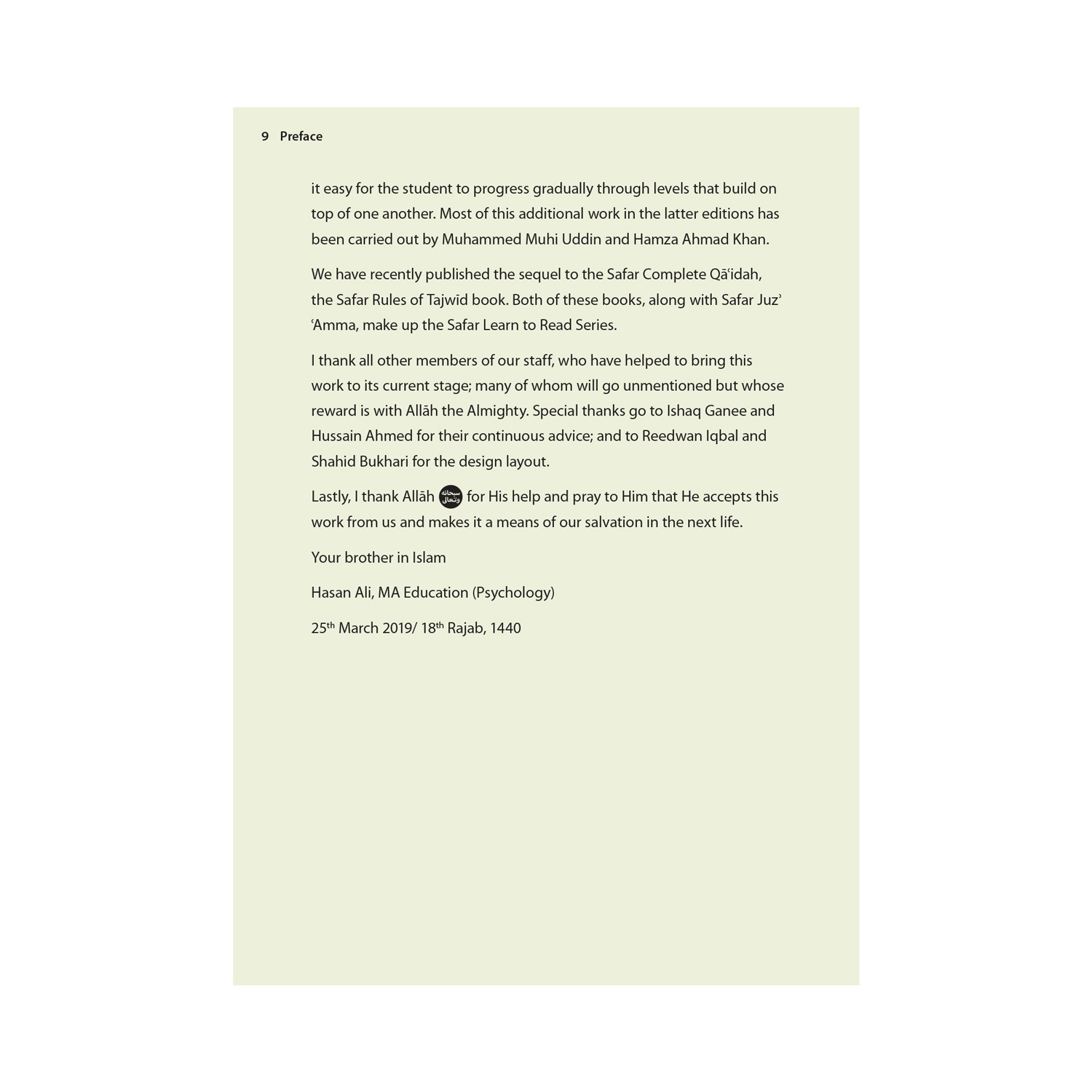 9 Preface

it easy for the student to progress gradually through levels that build on top of one another. Most of this additional work in the latter editions has been carried out by Muhammed Muhi Uddin and Hamza Ahmad Khan.

We have recently published the sequel to the Safar Complete Qā'idah, the Safar Rules of Tajwīd book. Both of these books, along with Safar Juz' 'Amma, make up the Safar Learn to Read Series.

I thank all other members of our staff, who have helped to bring this work to its current stage; many of whom will go unmentioned but whose reward is with Allāh the Almighty. Special thanks go to Ishaq Ganee and Hussain Ahmed for their continuous advice; and to Reedwan Iqbal and Shahid Bukhari for the design layout.

Lastly, I thank Allāh سبحانه وتعالى for His help and pray to Him that He accepts this work from us and makes it a means of our salvation in the next life.

Your brother in Islam

Hasan Ali, MA Education (Psychology)

25th March 2019/ 18th Rajab, 1440